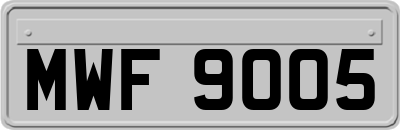 MWF 9005